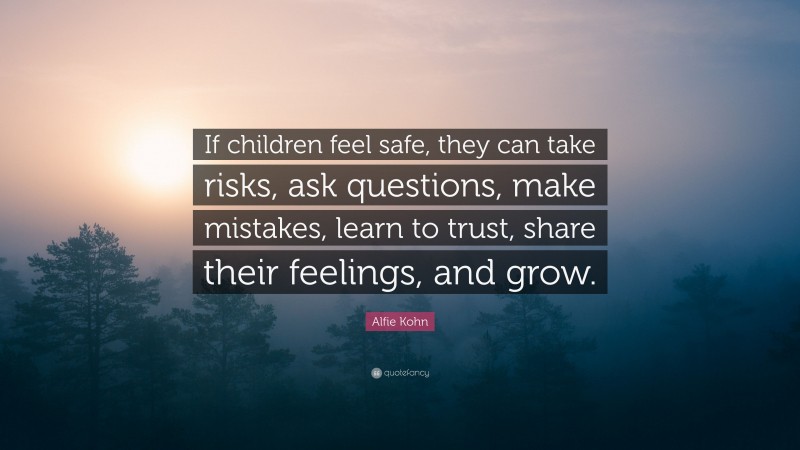 If children feel safe, they can take risks, ask questions, make mistakes, learn to trust, share their feelings, and grow.

Alfie Kohn

quotefancy